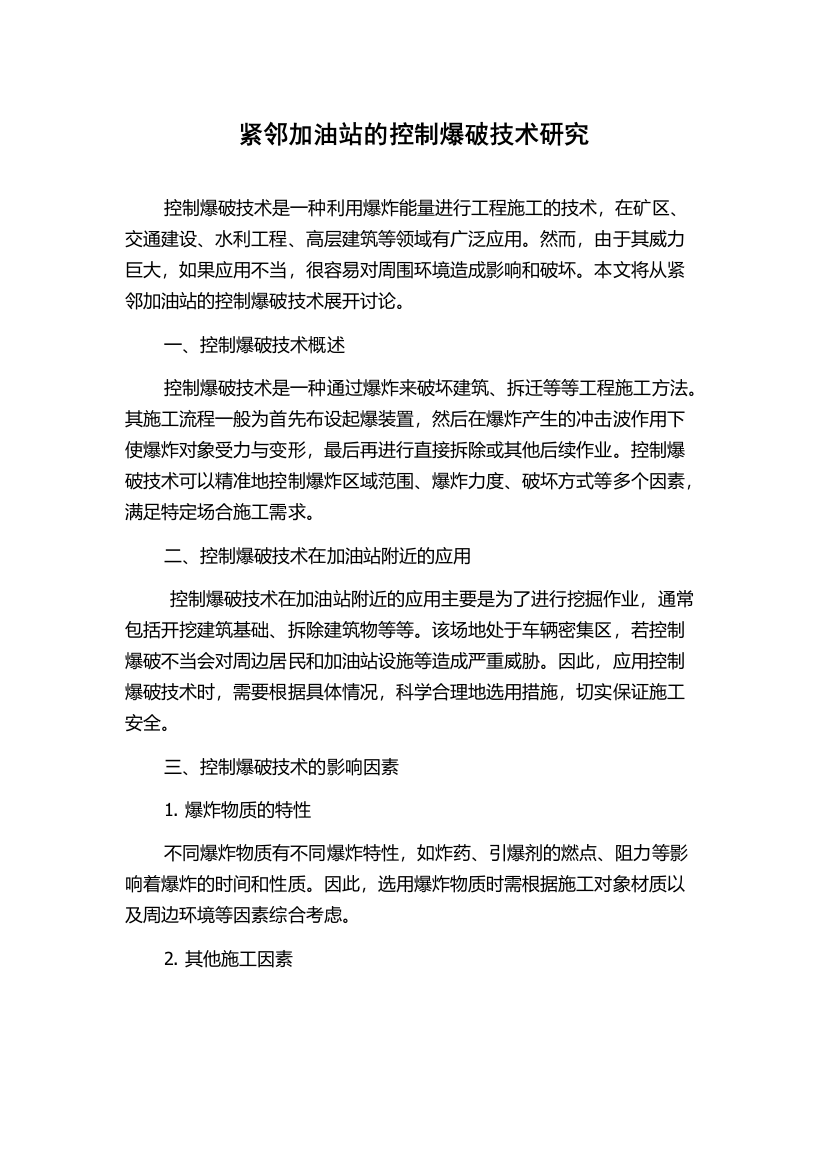 紧邻加油站的控制爆破技术研究

控制爆破技术是一种利用爆炸能量进行工程施工的技术，在矿区、交通建设、水利工程、高层建筑等领域有广泛应用。然而，由于其威力巨大，如果应用不当，很容易对周围环境造成影响和破坏。本文将从紧邻加油站的控制爆破技术展开讨论。

一、控制爆破技术概述

控制爆破技术是一种通过爆炸来破坏建筑、拆迁等等工程施工方法。其施工流程一般为首先布设起爆装置，然后在爆炸产生的冲击波作用下使爆炸对象受力与变形，最后再进行直接拆除或其他后续作业。控制爆破技术可以精准地控制爆炸区域范围、爆炸力度、破坏方式等多个因素，满足特定场合施工需求。

二、控制爆破技术在加油站附近的应用

控制爆破技术在加油站附近的应用主要是为了进行挖掘作业，通常包括开挖建筑基础、拆除建筑物等等。该场地处于车辆密集区，若控制爆破不当会对周边居民和加油站设施等造成严重威胁。因此，应用控制爆破技术时，需要根据具体情况，科学合理地选用措施，切实保证施工安全。

三、控制爆破技术的影响因素

1. 爆炸物质的特性

不同爆炸物质有不同爆炸特性，如炸药、引爆剂的燃点、阻力等影响着爆炸的时间和性质。因此，选用爆炸物质时需根据施工对象材质以及周边环境等因素综合考虑。

2. 其他施工因素